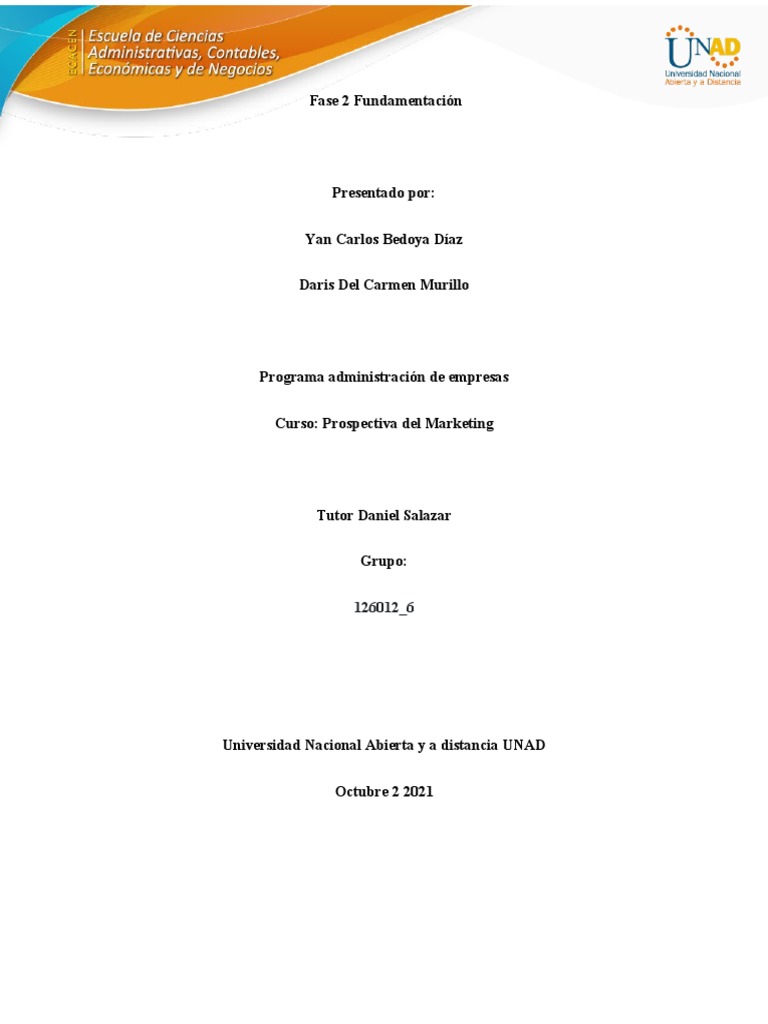 ECACEN Escuela de Ciencias Administrativas, Contables, Económicas y de Negocios

UNAD Universidad Nacional Abierta y a Distancia

Fase 2 Fundamentación

Presentado por:

Yan Carlos Bedoya Díaz

Daris Del Carmen Murillo

Programa administración de empresas

Curso: Prospectiva del Marketing

Tutor Daniel Salazar

Grupo:

126012_6

Universidad Nacional Abierta y a distancia UNAD

Octubre 2 2021